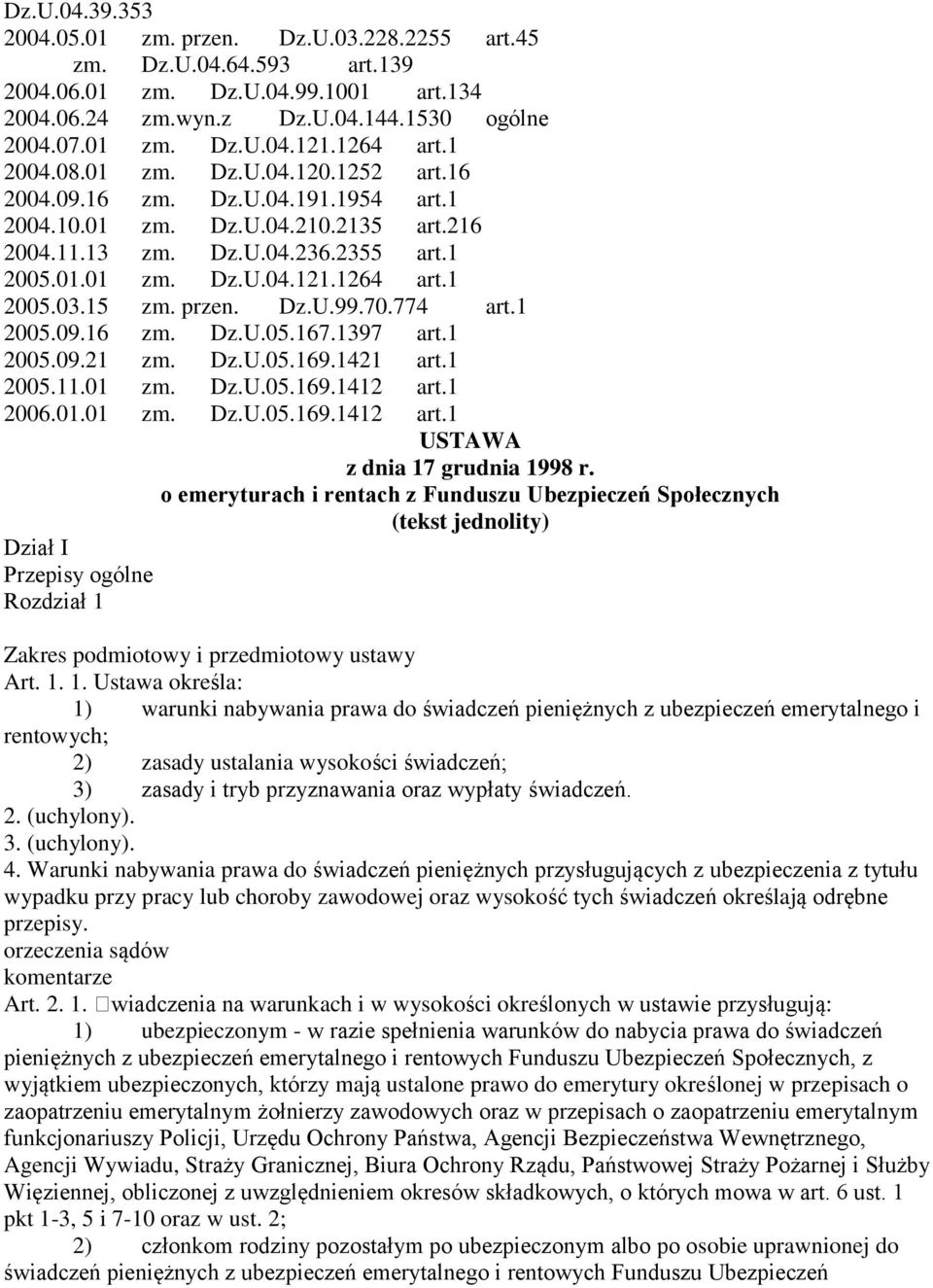 Dz.U.04.39.353
2004.05.01 zm. przen. Dz.U.03.228.2255 art.45
zm. Dz.U.04.64.593 art.139
2004.06.01 zm. Dz.U.04.99.1001 art.134
2004.06.24 zm.wyn.z Dz.U.04.144.1530 ogólne
2004.07.01 zm. Dz.U.04.121.1264 art.1
2004.08.01 zm. Dz.U.04.120.1252 art.16
2004.09.16 zm. Dz.U.04.191.1954 art.1
2004.10.01 zm. Dz.U.04.210.2135 art.216
2004.11.13 zm. Dz.U.04.236.2355 art.1
2005.01.01 zm. Dz.U.04.121.1264 art.1
2005.03.15 zm. przen. Dz.U.99.70.774 art.1
2005.09.16 zm. Dz.U.05.167.1397 art.1
2005.09.21 zm. Dz.U.05.169.1421 art.1
2005.11.01 zm. Dz.U.05.169.1412 art.1
2006.01.01 zm. Dz.U.05.169.1412 art.1

USTAWA
z dnia 17 grudnia 1998 r.
o emeryturach i rentach z Funduszu Ubezpieczeń Społecznych
(tekst jednolity)

Dział I
Przepisy ogólne
Rozdział 1

Zakres podmiotowy i przedmiotowy ustawy
Art. 1. 1. Ustawa określa:
1) warunki nabywania prawa do świadczeń pieniężnych z ubezpieczeń emerytalnego i rentowych;
2) zasady ustalania wysokości świadczeń;
3) zasady i tryb przyznawania oraz wypłaty świadczeń.
2. (uchylony).
3. (uchylony).
4. Warunki nabywania prawa do świadczeń pieniężnych przysługujących z ubezpieczenia z tytułu wypadku przy pracy lub choroby zawodowej oraz wysokość tych świadczeń określają odrębne przepisy.
orzeczenia sądów
komentarze
Art. 2. 1. wiadczenia na warunkach i w wysokości określonych w ustawie przysługują:
1) ubezpieczonym - w razie spełnienia warunków do nabycia prawa do świadczeń pieniężnych z ubezpieczeń emerytalnego i rentowych Funduszu Ubezpieczeń Społecznych, z wyjątkiem ubezpieczonych, którzy mają ustalone prawo do emerytury określonej w przepisach o zaopatrzeniu emerytalnym żołnierzy zawodowych oraz w przepisach o zaopatrzeniu emerytalnym funkcjonariuszy Policji, Urzędu Ochrony Państwa, Agencji Bezpieczeństwa Wewnętrznego, Agencji Wywiadu, Straży Granicznej, Biura Ochrony Rządu, Państwowej Straży Pożarnej i Służby Więziennej, obliczonej z uwzględnieniem okresów składkowych, o których mowa w art. 6 ust. 1 pkt 1-3, 5 i 7-10 oraz w ust. 2;
2) członkom rodziny pozostałym po ubezpieczonym albo po osobie uprawnionej do świadczeń pieniężnych z ubezpieczeń emerytalnego i rentowych Funduszu Ubezpieczeń